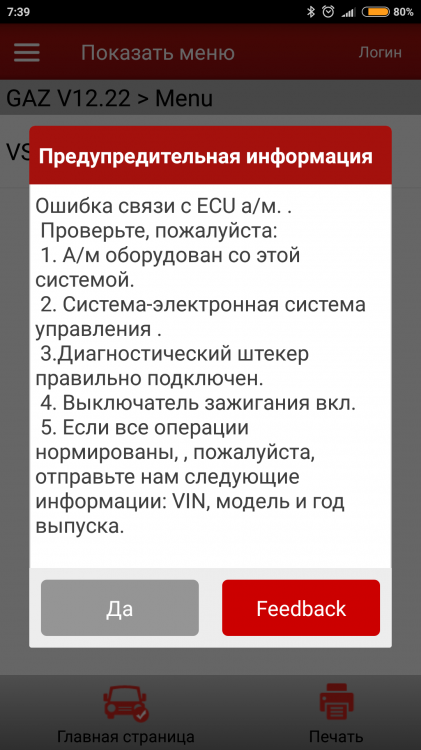 7:39

80%

Показать меню

Логин

GAZ V12.22 > Menu

VS

Предупредительная информация

Ошибка связи с ECU а/м. .
Проверьте, пожалуйста:
1. А/м оборудован со этой системой.
2. Система-электронная система управления .
3.Диагностический штекер правильно подключен.
4. Выключатель зажигания вкл.
5. Если все операции нормированы, , пожалуйста, отправьте нам следующие информации: VIN, модель и год выпуска.

Да

Feedback

Главная страница

Печать